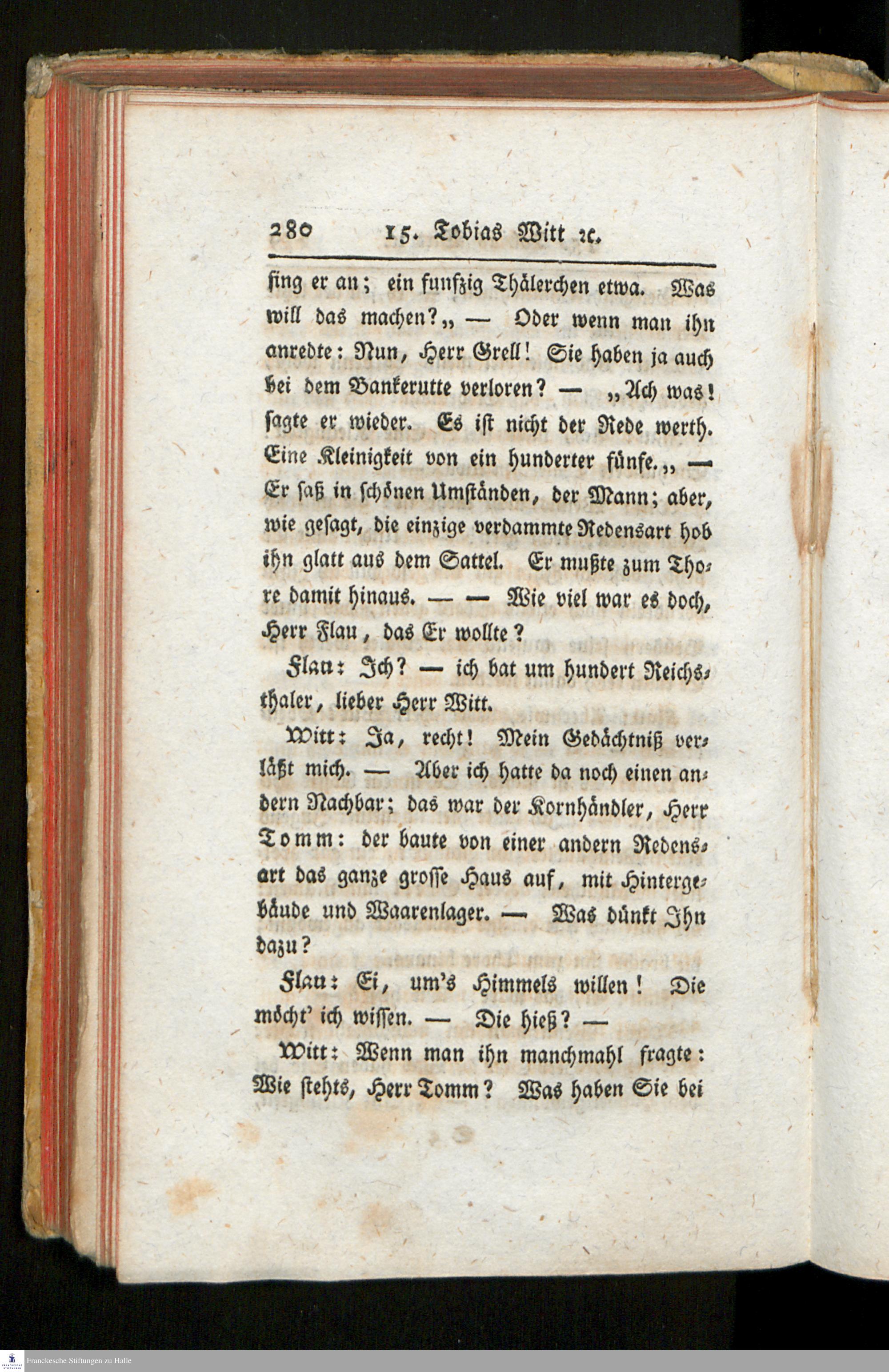 280 15. Tobias Witt ꝛc.

fing er an; ein funfzig Thälerchen etwa. Was will das machen?„ — Oder wenn man ihn anredte: Nun, Herr Grell! Sie haben ja auch bei dem Bankerutte verloren? — „Ach was! sagte er wieder. Es ist nicht der Rede werth. Eine Kleinigkeit von ein hunderter fünfe.„ — Er saß in schönen Umständen, der Mann; aber, wie gesagt, die einzige verdammte Redensart hob ihn glatt aus dem Sattel. Er mußte zum Thore damit hinaus. — — Wie viel war es doch, Herr Flau, das Er wollte?

Flau: Ich? — ich bat um hundert Reichsthaler, lieber Herr Witt.

Witt: Ja, recht! Mein Gedächtniß verläßt mich. — Aber ich hatte da noch einen andern Nachbar; das war der Kornhändler, Herr Tomm: der baute von einer andern Redensart das ganze grosse Haus auf, mit Hintergebäude und Waarenlager. — Was dünkt Ihn dazu?

Flau: Ei, um's Himmels willen! Die möcht' ich wissen. — Die hieß? —

Witt: Wenn man ihn manchmahl fragte: Wie stehts, Herr Tomm? Was haben Sie bei

Franckesche Stiftungen zu Halle